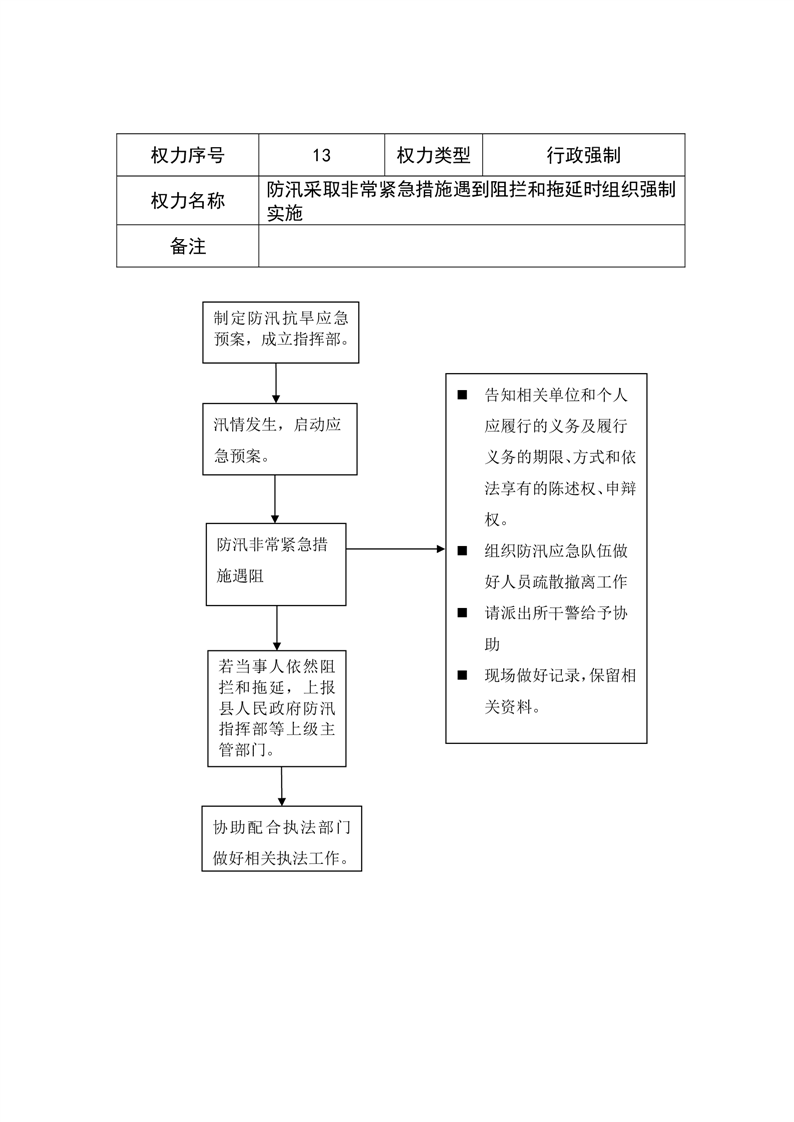 | 权力序号 | 13 | 权力类型 | 行政强制 |
|---|---|---|---|
| 权力名称 | 防汛采取非常紧急措施遇到阻拦和拖延时组织强制实施 | | |
| 备注 | | | |

制定防汛抗旱应急预案，成立指挥部。

汛情发生，启动应急预案。

防汛非常紧急措施遇阻

若当事人依然阻拦和拖延，上报县人民政府防汛指挥部等上级主管部门。

协助配合执法部门做好相关执法工作。

■ 告知相关单位和个人应履行的义务及履行义务的期限、方式和依法享有的陈述权、申辩权。

■ 组织防汛应急队伍做好人员疏散撤离工作

■ 请派出所干警给予协助

■ 现场做好记录,保留相关资料。